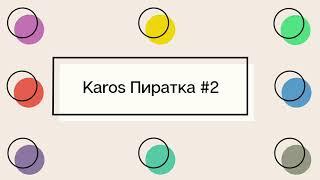 Karos Пиратка #2